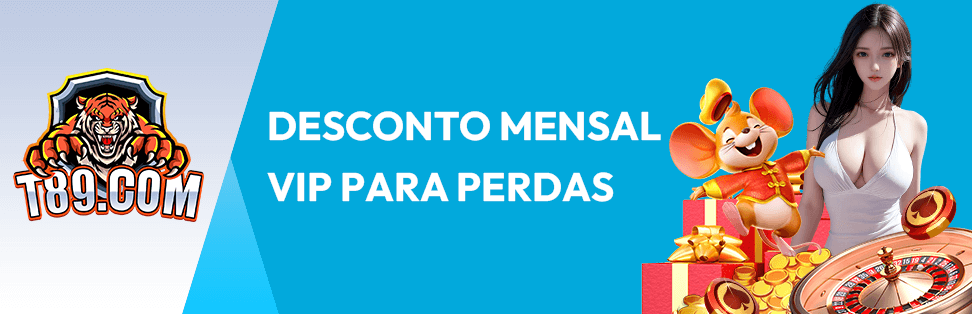 T89.COM

DESCONTO MENSAL
VIP PARA PERDAS